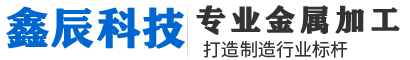 鑫辰科技

专业金属加工

打造制造行业标杆